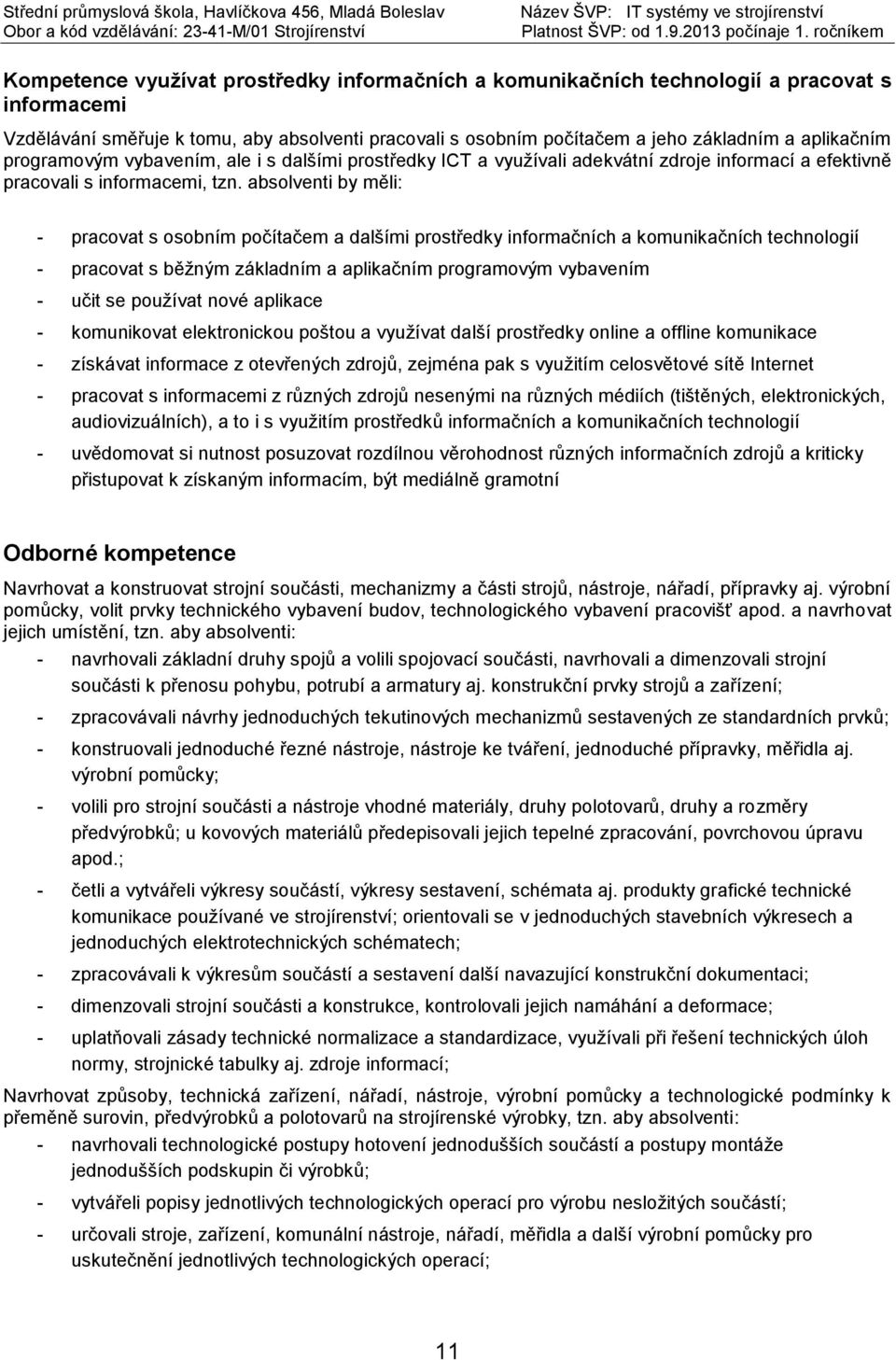 Střední průmyslová škola, Havlíčkova 456, Mladá Boleslav
Obor a kód vzdělávání: 23-41-M/01 Strojírenství

Název ŠVP: IT systémy ve strojírenství
Platnost ŠVP: od 1.9.2013 počínaje 1. ročníkem

Kompetence využívat prostředky informačních a komunikačních technologií a pracovat s informacemi

Vzdělávání směřuje k tomu, aby absolventi pracovali s osobním počítačem a jeho základním a aplikačním programovým vybavením, ale i s dalšími prostředky ICT a využívali adekvátní zdroje informací a efektivně pracovali s informacemi, tzn. absolventi by měli:

- pracovat s osobním počítačem a dalšími prostředky informačních a komunikačních technologií
- pracovat s běžným základním a aplikačním programovým vybavením
- učit se používat nové aplikace
- komunikovat elektronickou poštou a využívat další prostředky online a offline komunikace
- získávat informace z otevřených zdrojů, zejména pak s využitím celosvětové sítě Internet
- pracovat s informacemi z různých zdrojů nesenými na různých médiích (tištěných, elektronických, audiovizuálních), a to i s využitím prostředků informačních a komunikačních technologií
- uvědomovat si nutnost posuzovat rozdílnou věrohodnost různých informačních zdrojů a kriticky přistupovat k získaným informacím, být mediálně gramotní

Odborné kompetence

Navrhovat a konstruovat strojní součásti, mechanizmy a části strojů, nástroje, nářadí, přípravky aj. výrobní pomůcky, volit prvky technického vybavení budov, technologického vybavení pracovišť apod. a navrhovat jejich umístění, tzn. aby absolventi:
- navrhovali základní druhy spojů a volili spojovací součásti, navrhovali a dimenzovali strojní součásti k přenosu pohybu, potrubí a armatury aj. konstrukční prvky strojů a zařízení;
- zpracovávali návrhy jednoduchých tekutinových mechanizmů sestavených ze standardních prvků;
- konstruovali jednoduché řezné nástroje, nástroje ke tváření, jednoduché přípravky, měřidla aj. výrobní pomůcky;
- volili pro strojní součásti a nástroje vhodné materiály, druhy polotovarů, druhy a rozměry předvýrobků; u kovových materiálů předepisovali jejich tepelné zpracování, povrchovou úpravu apod.;
- četli a vytvářeli výkresy součástí, výkresy sestavení, schémata aj. produkty grafické technické komunikace používané ve strojírenství; orientovali se v jednoduchých stavebních výkresech a jednoduchých elektrotechnických schématech;
- zpracovávali k výkresům součástí a sestavení další navazující konstrukční dokumentaci;
- dimenzovali strojní součásti a konstrukce, kontrolovali jejich namáhání a deformace;
- uplatňovali zásady technické normalizace a standardizace, využívali při řešení technických úloh normy, strojnické tabulky aj. zdroje informací;

Navrhovat způsoby, technická zařízení, nářadí, nástroje, výrobní pomůcky a technologické podmínky k přeměně surovin, předvýrobků a polotovarů na strojírenské výrobky, tzn. aby absolventi:
- navrhovali technologické postupy hotovení jednodušších součástí a postupy montáže jednodušších podskupin či výrobků;
- vytvářeli popisy jednotlivých technologických operací pro výrobu nesložitých součástí;
- určovali stroje, zařízení, komunální nástroje, nářadí, měřidla a další výrobní pomůcky pro uskutečnění jednotlivých technologických operací;

11